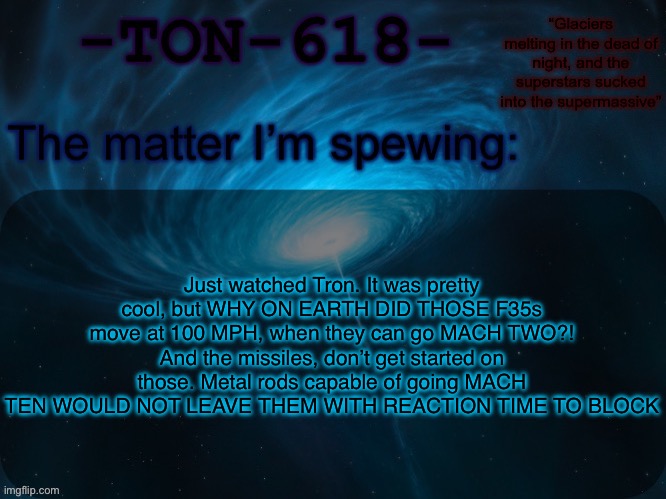 -TON-618-

"Glaciers melting in the dead of night, and the superstars sucked into the supermassive"

The matter I'm spewing:

Just watched Tron. It was pretty cool, but WHY ON EARTH DID THOSE F35s move at 100 MPH, when they can go MACH TWO?! And the missiles, don't get started on those. Metal rods capable of going MACH TEN WOULD NOT LEAVE THEM WITH REACTION TIME TO BLOCK

imgflip.com